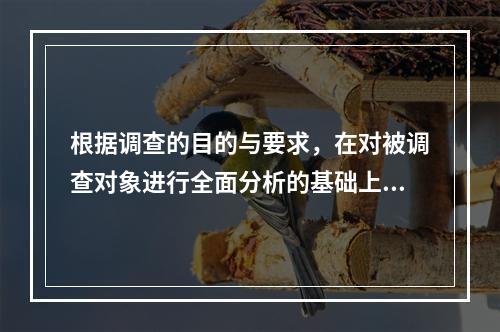 根据调查的目的与要求，在对被调查对象进行全面分析的基础上...